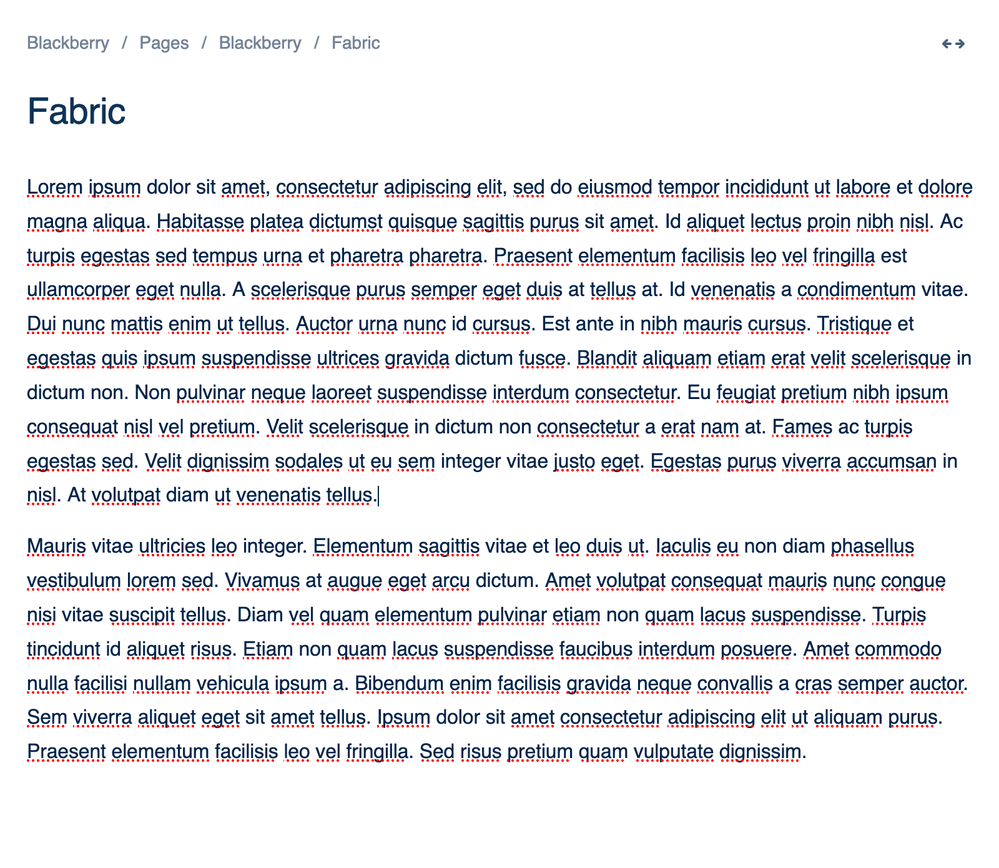 Blackberry / Pages / Blackberry / Fabric

Fabric

Lorem ipsum dolor sit amet, consectetur adipiscing elit, sed do eiusmod tempor incididunt ut labore et dolore magna aliqua. Habitasse platea dictumst quisque sagittis purus sit amet. Id aliquet lectus proin nibh nisl. Ac turpis egestas sed tempus urna et pharetra pharetra. Praesent elementum facilisis leo vel fringilla est ullamcorper eget nulla. A scelerisque purus semper eget duis at tellus at. Id venenatis a condimentum vitae. Dui nunc mattis enim ut tellus. Auctor urna nunc id cursus. Est ante in nibh mauris cursus. Tristique et egestas quis ipsum suspendisse ultrices gravida dictum fusce. Blandit aliquam etiam erat velit scelerisque in dictum non. Non pulvinar neque laoreet suspendisse interdum consectetur. Eu feugiat pretium nibh ipsum consequat nisl vel pretium. Velit scelerisque in dictum non consectetur a erat nam at. Fames ac turpis egestas sed. Velit dignissim sodales ut eu sem integer vitae justo eget. Egestas purus viverra accumsan in nisl. At volutpat diam ut venenatis tellus.

Mauris vitae ultricies leo integer. Elementum sagittis vitae et leo duis ut. Iaculis eu non diam phasellus vestibulum lorem sed. Vivamus at augue eget arcu dictum. Amet volutpat consequat mauris nunc congue nisi vitae suscipit tellus. Diam vel quam elementum pulvinar etiam non quam lacus suspendisse. Turpis tincidunt id aliquet risus. Etiam non quam lacus suspendisse faucibus interdum posuere. Amet commodo nulla facilisi nullam vehicula ipsum a. Bibendum enim facilisis gravida neque convallis a cras semper auctor. Sem viverra aliquet eget sit amet tellus. Ipsum dolor sit amet consectetur adipiscing elit ut aliquam purus. Praesent elementum facilisis leo vel fringilla. Sed risus pretium quam vulputate dignissim.